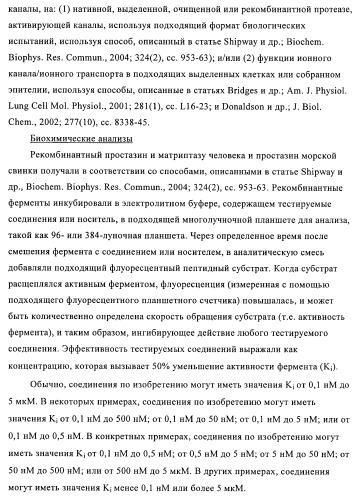 каналы, на: (1) нативной, выделенной, очищенной или рекомбинантной протеазе, активирующей каналы, используя подходящий формат биологических испытаний, используя способ, описанный в статье Shipway и др.; Biochem. Biophys. Res. Commun., 2004; 324(2), сс. 953-63); и/или (2) функции ионного канала/ионного транспорта в подходящих выделенных клетках или собранном эпителии, используя способы, описанные в статьях Bridges и др.; Am. J. Physiol. Lung Cell Mol. Physiol., 2001; 281(1), сс. L16-23; и Donaldson и др.; J. Biol. Chem., 2002; 277(10), сс. 8338-45.

Биохимические анализы

Рекомбинантный простазин и матриптазу человека и простазин морской свинки получали в соответствии со способами, описанными в статье Shipway и др., Biochem. Biophys. Res. Commun., 2004; 324(2), сс. 953-63. Рекомбинантные ферменты инкубировали в электролитном буфере, содержащем тестируемые соединения или носитель, в подходящей многолуночной планшете для анализа, такой как 96- или 384-луночная планшета. Через определенное время после смешения фермента с соединением или носителем, в аналитическую смесь добавляли подходящий флуоресцентный пептидный субстрат. Когда субстрат расщеплялся активным ферментом, флуоресценция (измеренная с помощью подходящего флуоресцентного планшетного счетчика) повышалась, и может быть количественно определена скорость обращения субстрата (т.е. активность фермента), и таким образом, ингибирующее действие любого тестируемого соединения. Эффективность тестируемых соединений выражали как концентрацию, которая вызывает 50% уменьшение активности фермента ($K_i$).

Обычно, соединения по изобретению могут иметь значения $K_i$ от 0,1 нМ до 5 мкМ. В некоторых примерах, соединения по изобретению могут иметь значения $K_i$ от 0,1 нМ до 500 нМ; от 0,1 нМ до 50 нМ; от 0,1 нМ до 5 нМ; или от 0,1 нМ до 0,5 нМ. В конкретных примерах, соединения по изобретению могут иметь значения $K_i$ от 0,1 нМ до 0,5 нМ; от 0,5 нМ до 5 нМ; от 5 нМ до 50 нМ; от 50 нМ до 500 нМ; или от 500 нМ до 5 мкМ. В других примерах, соединения могут иметь значения $K_i$ менее 0,1 нМ или более 5 мкМ.